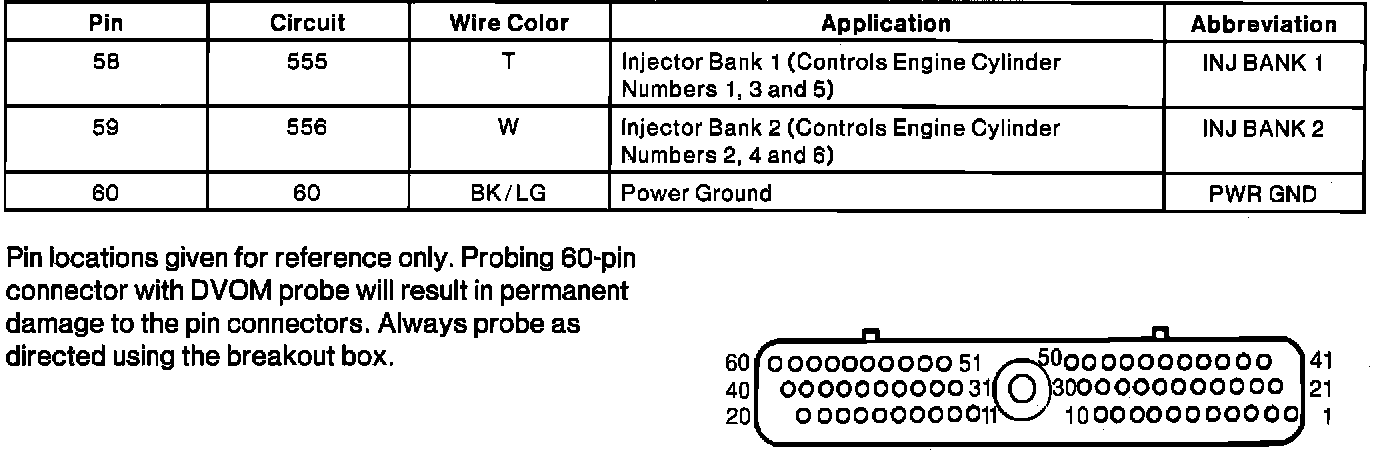 | Pin | Circuit | Wire Color | Application | Abbreviation |
|---|---|---|---|---|
| 58 | 555 | T | Injector Bank 1 (Controls Engine Cylinder Numbers 1, 3 and 5) | INJ BANK 1 |
| 59 | 556 | W | Injector Bank 2 (Controls Engine Cylinder Numbers 2, 4 and 6) | INJ BANK 2 |
| 60 | 60 | BK/LG | Power Ground | PWR GND |

Pin locations given for reference only. Probing 60-pin connector with DVOM probe will result in permanent damage to the pin connectors. Always probe as directed using the breakout box.

60 51 50 41
40 31 30 21
20 11 10 1